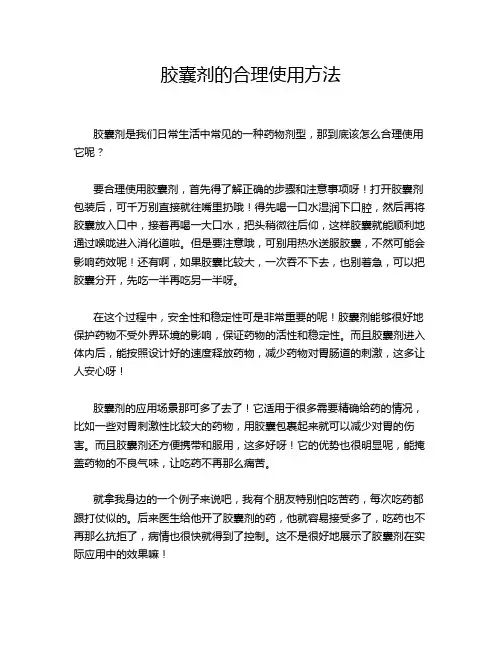 胶囊剂的合理使用方法

胶囊剂是我们日常生活中常见的一种药物剂型，那到底该怎么合理使用它呢？

要合理使用胶囊剂，首先得了解正确的步骤和注意事项呀！打开胶囊剂包装后，可千万别直接就往嘴里扔哦！得先喝一口水湿润下口腔，然后再将胶囊放入口中，接着再喝一大口水，把头稍微往后仰，这样胶囊就能顺利地通过喉咙进入消化道啦。但是要注意哦，可别用热水送服胶囊，不然可能会影响药效呢！还有啊，如果胶囊比较大，一次吞不下去，也别着急，可以把胶囊分开，先吃一半再吃另一半呀。

在这个过程中，安全性和稳定性可是非常重要的呢！胶囊剂能够很好地保护药物不受外界环境的影响，保证药物的活性和稳定性。而且胶囊剂进入体内后，能按照设计好的速度释放药物，减少药物对胃肠道的刺激，这多让人安心呀！

胶囊剂的应用场景那可多了去了！它适用于很多需要精确给药的情况，比如一些对胃刺激性比较大的药物，用胶囊包裹起来就可以减少对胃的伤害。而且胶囊剂还方便携带和服用，这多好呀！它的优势也很明显呢，能掩盖药物的不良气味，让吃药不再那么痛苦。

就拿我身边的一个例子来说吧，我有个朋友特别怕吃苦药，每次吃药都跟打仗似的。后来医生给他开了胶囊剂的药，他就容易接受多了，吃药也不再那么抗拒了，病情也很快就得到了控制。这不是很好地展示了胶囊剂在实际应用中的效果嘛！